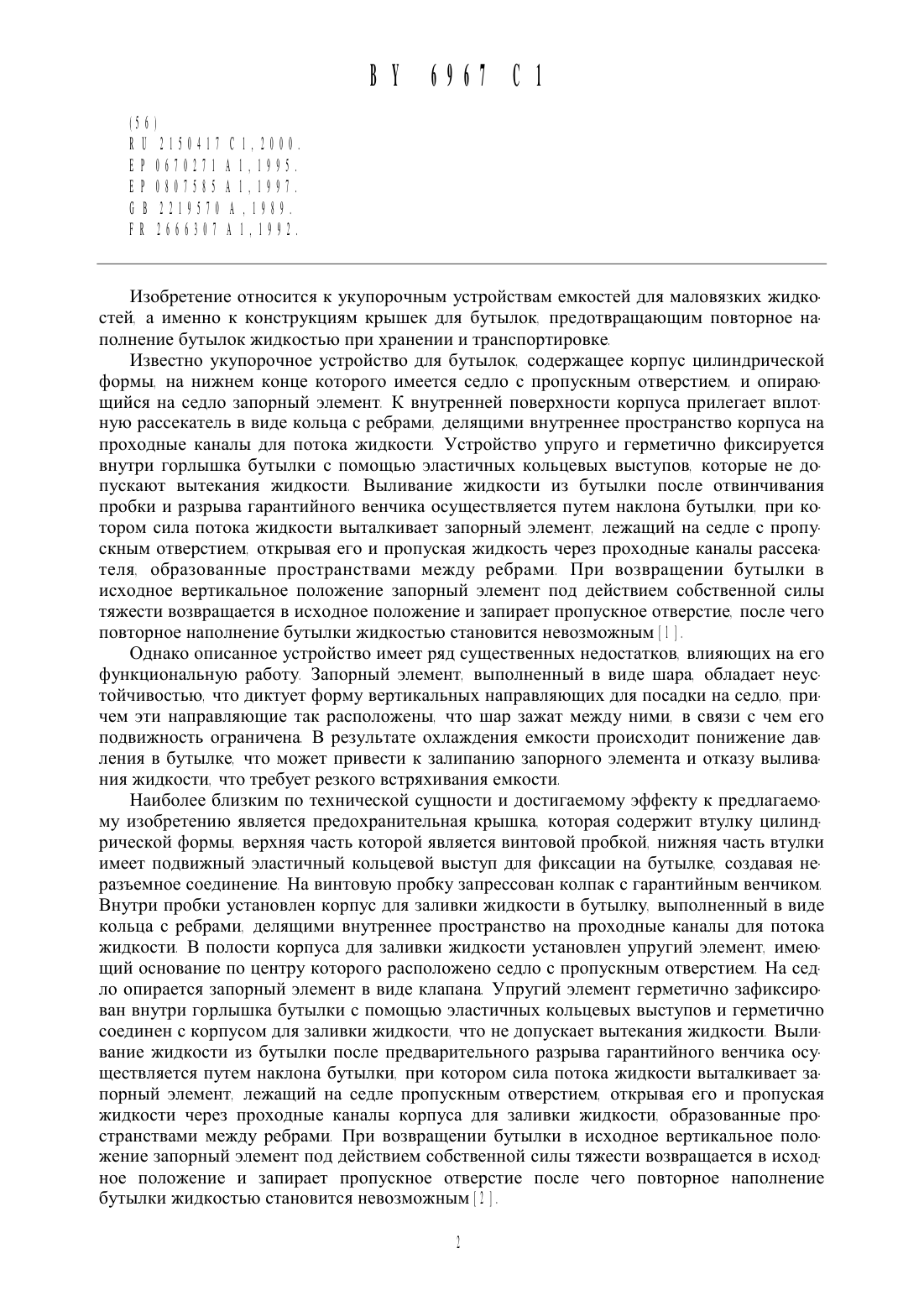 BY 6967 C1

(56)
RU 2150417 C1, 2000.
EP 0670271 A1, 1995.
EP 0807585 A1, 1997.
GB 2219570 A, 1989.
FR 2666307 A1, 1992.

Изобретение относится к укупорочным устройствам емкостей для маловязких жидкостей, а именно к конструкциям крышек для бутылок, предотвращающим повторное наполнение бутылок жидкостью при хранении и транспортировке.

Известно укупорочное устройство для бутылок, содержащее корпус цилиндрической формы, на нижнем конце которого имеется седло с пропускным отверстием, и опирающийся на седло запорный элемент. К внутренней поверхности корпуса прилегает вплотную рассекатель в виде кольца с ребрами, делящими внутреннее пространство корпуса на проходные каналы для потока жидкости. Устройство упруго и герметично фиксируется внутри горлышка бутылки с помощью эластичных кольцевых выступов, которые не допускают вытекания жидкости. Выливание жидкости из бутылки после отвинчивания пробки и разрыва гарантийного венчика осуществляется путем наклона бутылки, при котором сила потока жидкости выталкивает запорный элемент, лежащий на седле с пропускным отверстием, открывая его и пропуская жидкость через проходные каналы рассекателя, образованные пространствами между ребрами. При возвращении бутылки в исходное вертикальное положение запорный элемент под действием собственной силы тяжести возвращается в исходное положение и запирает пропускное отверстие, после чего повторное наполнение бутылки жидкостью становится невозможным [1].

Однако описанное устройство имеет ряд существенных недостатков, влияющих на его функциональную работу. Запорный элемент, выполненный в виде шара, обладает неустойчивостью, что диктует форму вертикальных направляющих для посадки на седло, причем эти направляющие так расположены, что шар зажат между ними, в связи с чем его подвижность ограничена. В результате охлаждения емкости происходит понижение давления в бутылке, что может привести к залипанию запорного элемента и отказу выливания жидкости, что требует резкого встряхивания емкости.

Наиболее близким по технической сущности и достигаемому эффекту к предлагаемому изобретению является предохранительная крышка, которая содержит втулку цилиндрической формы, верхняя часть которой является винтовой пробкой, нижняя часть втулки имеет подвижный эластичный кольцевой выступ для фиксации на бутылке, создавая неразъемное соединение. На винтовую пробку запрессован колпак с гарантийным венчиком. Внутри пробки установлен корпус для заливки жидкости в бутылку, выполненный в виде кольца с ребрами, делящими внутреннее пространство на проходные каналы для потока жидкости. В полости корпуса для заливки жидкости установлен упругий элемент, имеющий основание по центру которого расположено седло с пропускным отверстием. На седло опирается запорный элемент в виде клапана. Упругий элемент герметично зафиксирован внутри горлышка бутылки с помощью эластичных кольцевых выступов и герметично соединен с корпусом для заливки жидкости, что не допускает вытекания жидкости. Выливание жидкости из бутылки после предварительного разрыва гарантийного венчика осуществляется путем наклона бутылки, при котором сила потока жидкости выталкивает запорный элемент, лежащий на седле пропускным отверстием, открывая его и пропуская жидкости через проходные каналы корпуса для заливки жидкости, образованные пространствами между ребрами. При возвращении бутылки в исходное вертикальное положение запорный элемент под действием собственной силы тяжести возвращается в исходное положение и запирает пропускное отверстие после чего повторное наполнение бутылки жидкостью становится невозможным [2].

2